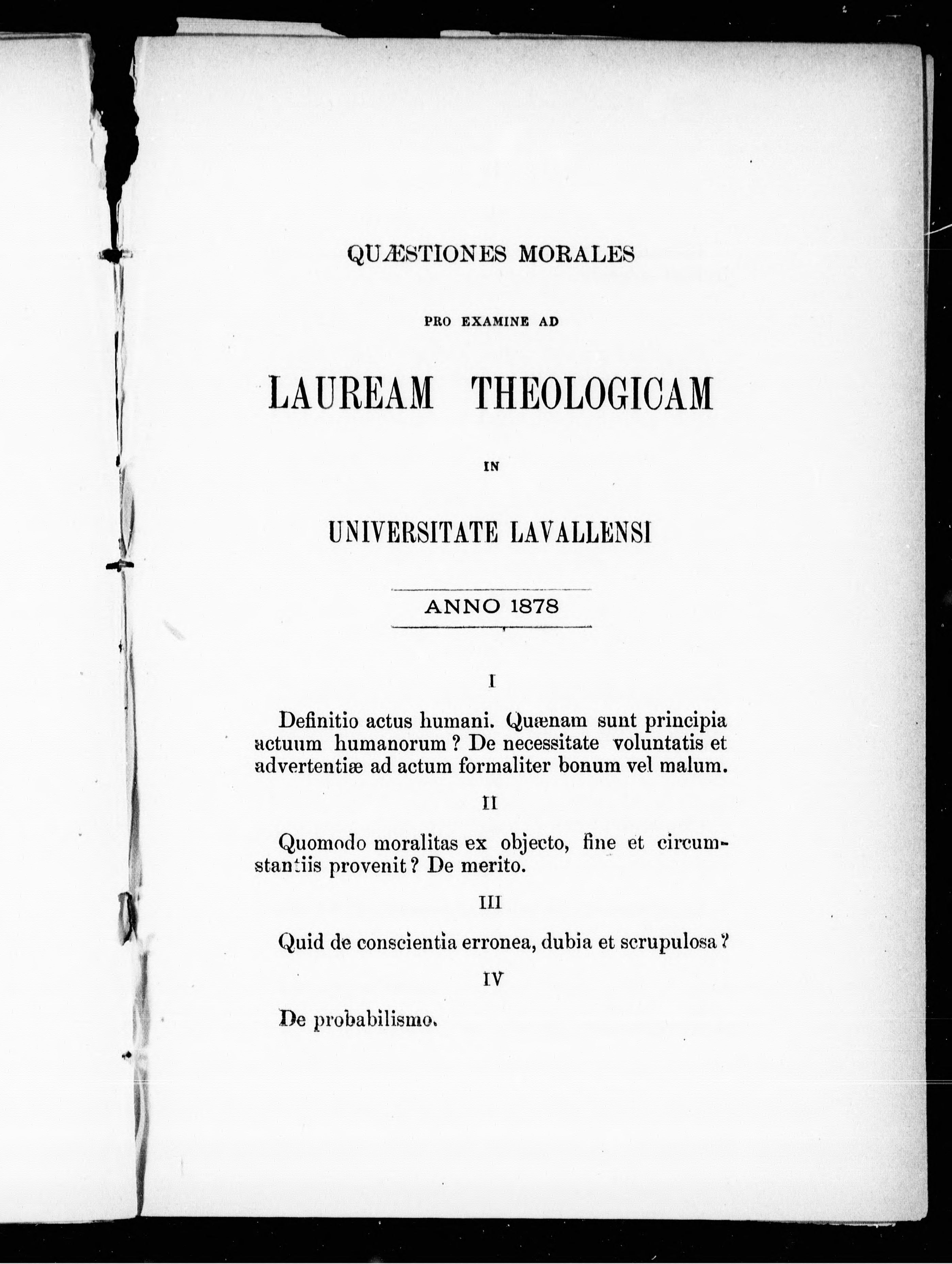 QUÆSTIONES MORALES

PRO EXAMINE AD

LAUREAM THEOLOGICAM

IN

UNIVERSITATE LAVALLENSI

ANNO 1878

I

Definitio actus humani. Quænam sunt principia actuum humanorum ? De necessitate voluntatis et advertentiæ ad actum formaliter bonum vel malum.

II

Quomodo moralitas ex objecto, fine et circumstantiis provenit ? De merito.

III

Quid de conscientia erronea, dubia et scrupulosa ?

IV

De probabilismo.